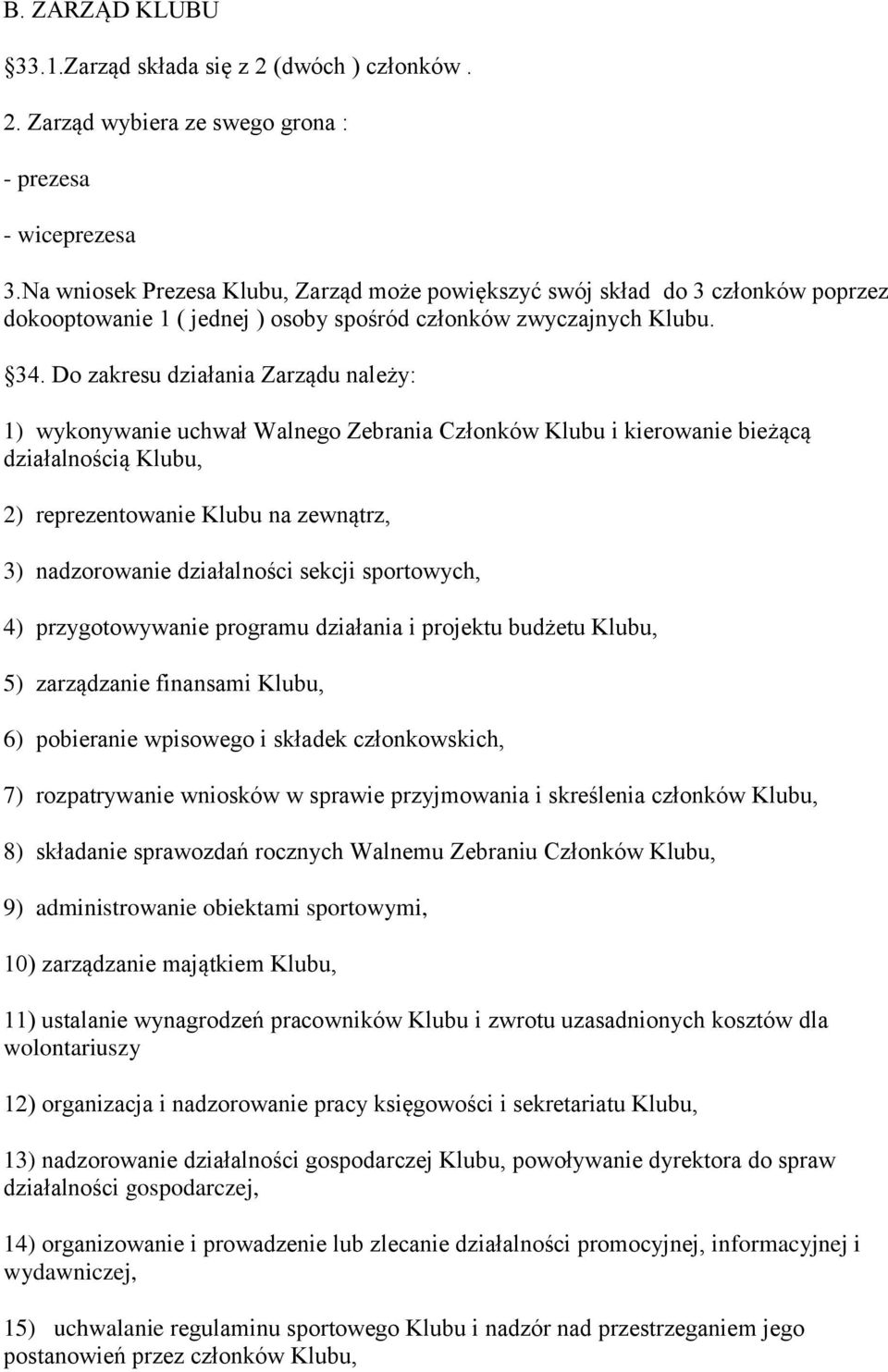 B. ZARZĄD KLUBU

§33.1.Zarząd składa się z 2 (dwóch ) członków .

2. Zarząd wybiera ze swego grona :

- prezesa

- wiceprezesa

3.Na wniosek Prezesa Klubu, Zarząd może powiększyć swój skład do 3 członków poprzez dokooptowanie 1 ( jednej ) osoby spośród członków zwyczajnych Klubu.

§34. Do zakresu działania Zarządu należy:

1) wykonywanie uchwał Walnego Zebrania Członków Klubu i kierowanie bieżącą działalnością Klubu,

2) reprezentowanie Klubu na zewnątrz,

3) nadzorowanie działalności sekcji sportowych,

4) przygotowywanie programu działania i projektu budżetu Klubu,

5) zarządzanie finansami Klubu,

6) pobieranie wpisowego i składek członkowskich,

7) rozpatrywanie wniosków w sprawie przyjmowania i skreślenia członków Klubu,

8) składanie sprawozdań rocznych Walnemu Zebraniu Członków Klubu,

9) administrowanie obiektami sportowymi,

10) zarządzanie majątkiem Klubu,

11) ustalanie wynagrodzeń pracowników Klubu i zwrotu uzasadnionych kosztów dla wolontariuszy

12) organizacja i nadzorowanie pracy księgowości i sekretariatu Klubu,

13) nadzorowanie działalności gospodarczej Klubu, powoływanie dyrektora do spraw działalności gospodarczej,

14) organizowanie i prowadzenie lub zlecanie działalności promocyjnej, informacyjnej i wydawniczej,

15) uchwalanie regulaminu sportowego Klubu i nadzór nad przestrzeganiem jego postanowień przez członków Klubu,